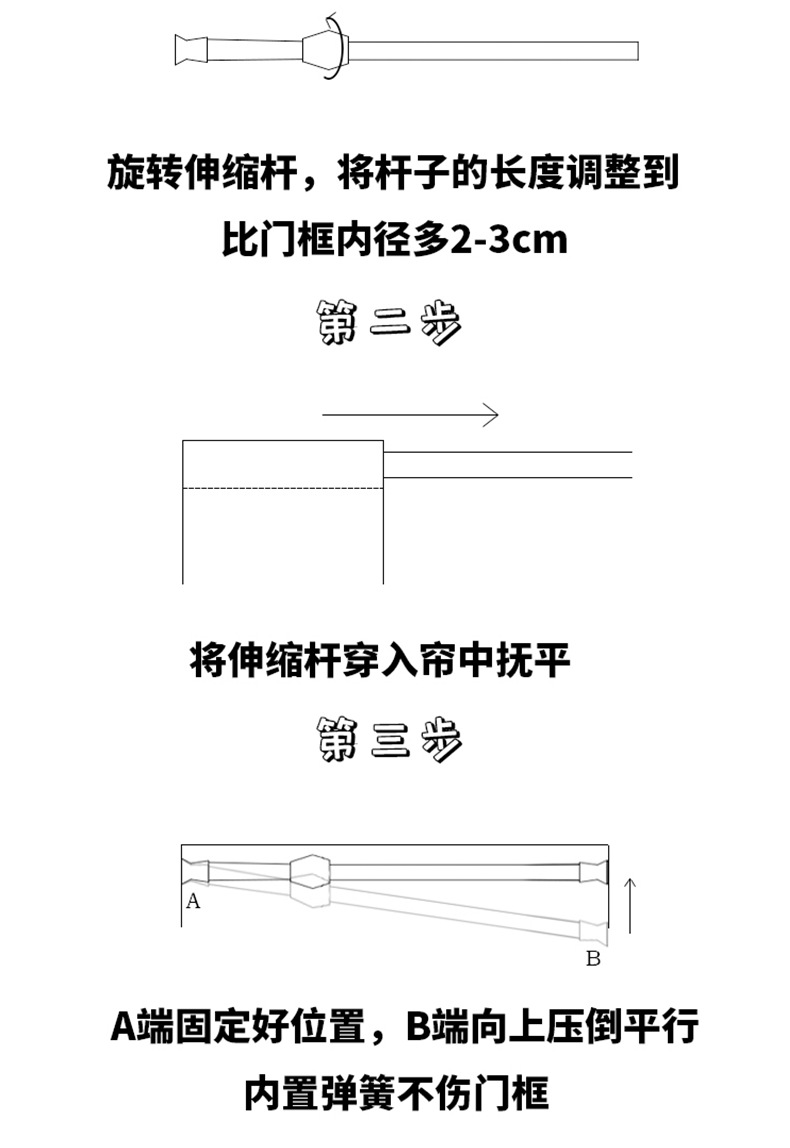 旋转伸缩杆，将杆子的长度调整到比门框内径多2-3cm

第二步

将伸缩杆穿入帘中抚平

第三步

A

B

A端固定好位置，B端向上压倒平行

内置弹簧不伤门框